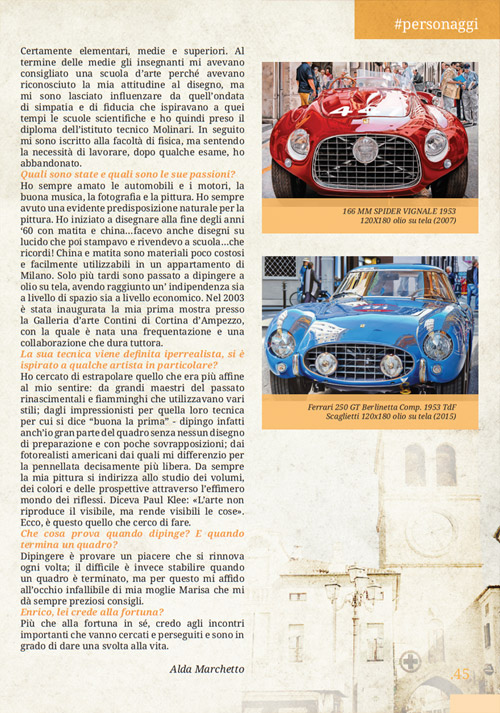 #personaggi

Certamente elementari, medie e superiori. Al termine delle medie gli insegnanti mi avevano consigliato una scuola d'arte perché avevano riconosciuto la mia attitudine al disegno, ma mi sono lasciato influenzare da quell'ondata di simpatia e di fiducia che ispiravano a quei tempi le scuole scientifiche e ho quindi preso il diploma dell'istituto tecnico Molinari. In seguito mi sono iscritto alla facoltà di fisica, ma sentendo la necessità di lavorare, dopo qualche esame, ho abbandonato.

Quali sono state e quali sono le sue passioni?
Ho sempre amato le automobili e i motori, la buona musica, la fotografia e la pittura. Ho sempre avuto una evidente predisposizione naturale per la pittura. Ho iniziato a disegnare alla fine degli anni '60 con matita e china...facevo anche disegni su lucido che poi stampavo e rivendevo a scuola...che ricordi! China e matita sono materiali poco costosi e facilmente utilizzabili in un appartamento di Milano. Solo più tardi sono passato a dipingere a olio su tela, avendo raggiunto un' indipendenza sia a livello di spazio sia a livello economico. Nel 2003 è stata inaugurata la mia prima mostra presso la Galleria d'arte Contini di Cortina d'Ampezzo, con la quale è nata una frequentazione e una collaborazione che dura tuttora.

La sua tecnica viene definita iperrealista, si è ispirato a qualche artista in particolare?
Ho cercato di estrapolare quello che era più affine al mio sentire: da grandi maestri del passato rinascimentali e fiamminghi che utilizzavano vari stili; dagli impressionisti per quella loro tecnica per cui si dice "buona la prima" - dipingo infatti anch'io gran parte del quadro senza nessun disegno di preparazione e con poche sovrapposizioni; dai fotorealisti americani dai quali mi differenzio per la pennellata decisamente più libera. Da sempre la mia pittura si indirizza allo studio dei volumi, dei colori e delle prospettive attraverso l'effimero mondo dei riflessi. Diceva Paul Klee: «L'arte non riproduce il visibile, ma rende visibili le cose». Ecco, è questo quello che cerco di fare.

Che cosa prova quando dipinge? E quando termina un quadro?
Dipingere è provare un piacere che si rinnova ogni volta; il difficile è invece stabilire quando un quadro è terminato, ma per questo mi affido all'occhio infallibile di mia moglie Marisa che mi dà sempre preziosi consigli.

Enrico, lei crede alla fortuna?
Più che alla fortuna in sé, credo agli incontri importanti che vanno cercati e perseguiti e sono in grado di dare una svolta alla vita.

Alda Marchetto

166 MM SPIDER VIGNALE 1953
120X180 olio su tela (2007)

Ferrari 250 GT Berlinetta Comp. 1953 TdF
Scaglietti 120x180 olio su tela (2015)

45